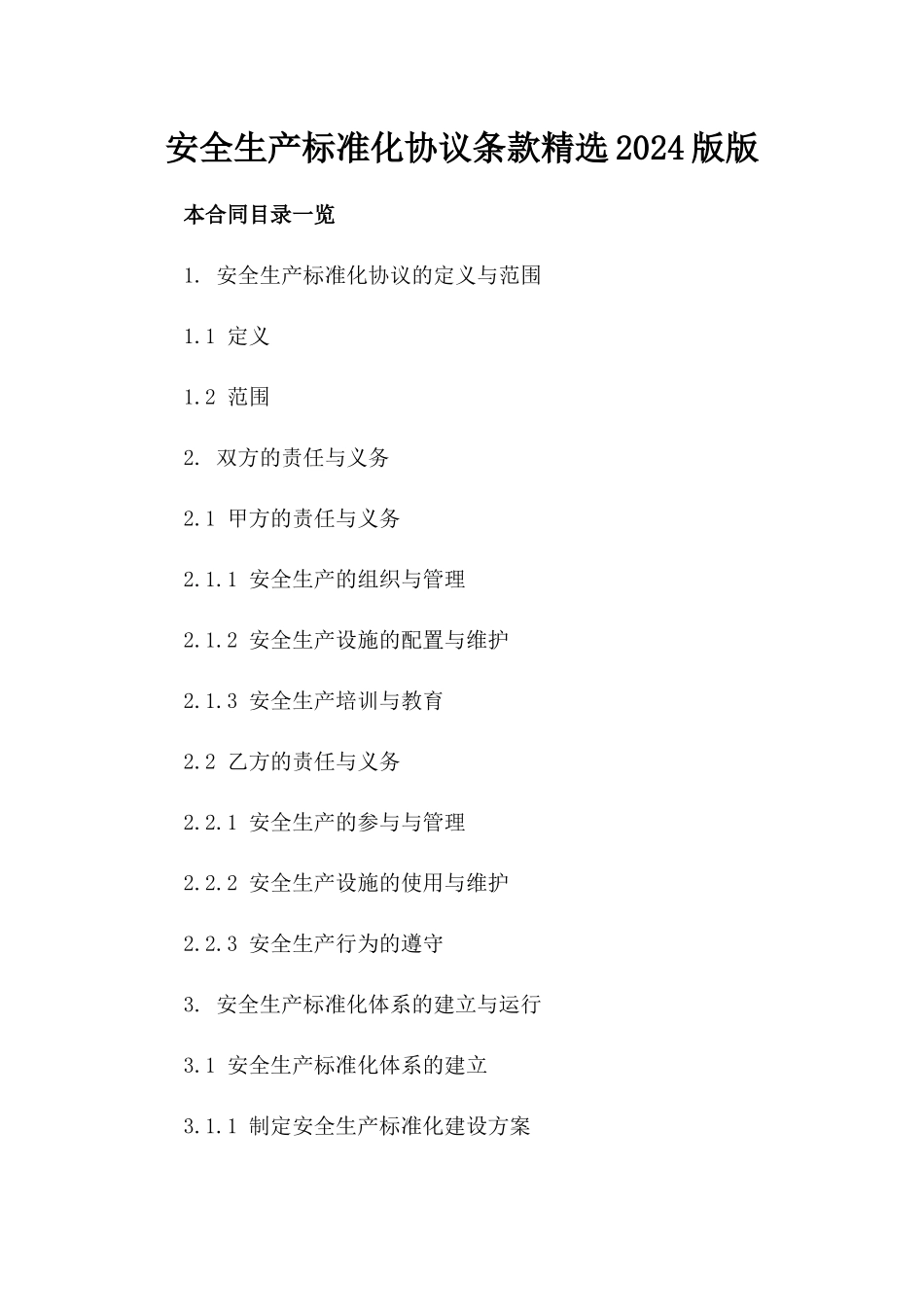 安全生产标准化协议条款精选2024版版

本合同目录一览

1. 安全生产标准化协议的定义与范围

1.1 定义

1.2 范围

2. 双方的责任与义务

2.1 甲方的责任与义务

2.1.1 安全生产的组织与管理

2.1.2 安全生产设施的配置与维护

2.1.3 安全生产培训与教育

2.2 乙方的责任与义务

2.2.1 安全生产的参与与管理

2.2.2 安全生产设施的使用与维护

2.2.3 安全生产行为的遵守

3. 安全生产标准化体系的建立与运行

3.1 安全生产标准化体系的建立

3.1.1 制定安全生产标准化建设方案